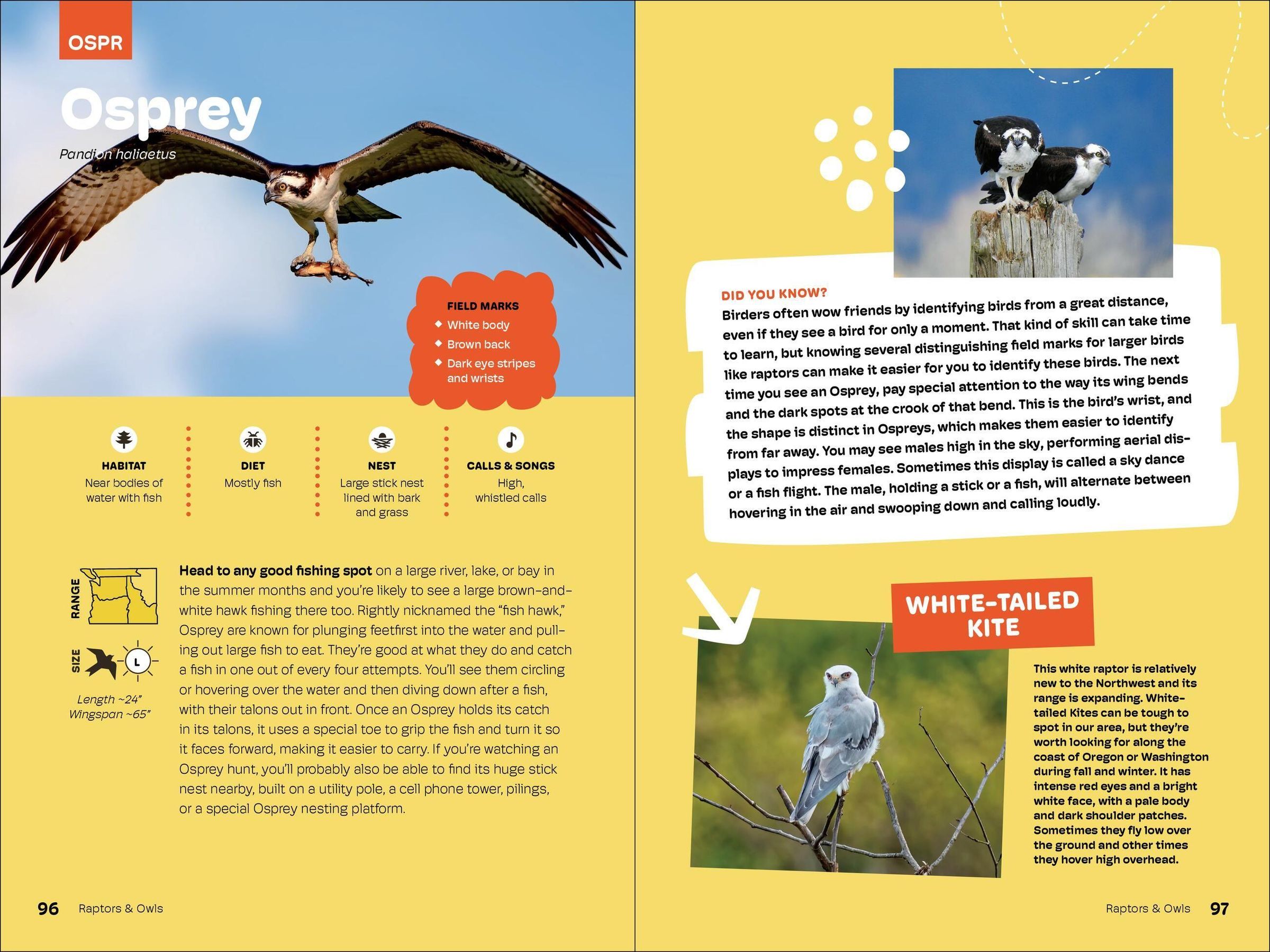 OSPR

Osprey

Pandion haliaetus

FIELD MARKS
◆ White body
◆ Brown back
◆ Dark eye stripes and wrists

HABITAT
Near bodies of water with fish

DIET
Mostly fish

NEST
Large stick nest lined with bark and grass

CALLS & SONGS
High, whistled calls

RANGE

SIZE

L

Length ~24"
Wingspan ~65"

Head to any good fishing spot on a large river, lake, or bay in the summer months and you're likely to see a large brown-and-white hawk fishing there too. Rightly nicknamed the "fish hawk," Osprey are known for plunging feetfirst into the water and pulling out large fish to eat. They're good at what they do and catch a fish in one out of every four attempts. You'll see them circling or hovering over the water and then diving down after a fish, with their talons out in front. Once an Osprey holds its catch in its talons, it uses a special toe to grip the fish and turn it so it faces forward, making it easier to carry. If you're watching an Osprey hunt, you'll probably also be able to find its huge stick nest nearby, built on a utility pole, a cell phone tower, pilings, or a special Osprey nesting platform.

96 Raptors & Owls

DID YOU KNOW?
Birders often wow friends by identifying birds from a great distance, even if they see a bird for only a moment. That kind of skill can take time to learn, but knowing several distinguishing field marks for larger birds like raptors can make it easier for you to identify these birds. The next time you see an Osprey, pay special attention to the way its wing bends and the dark spots at the crook of that bend. This is the bird's wrist, and the shape is distinct in Ospreys, which makes them easier to identify from far away. You may see males high in the sky, performing aerial displays to impress females. Sometimes this display is called a sky dance or a fish flight. The male, holding a stick or a fish, will alternate between hovering in the air and swooping down and calling loudly.

WHITE-TAILED KITE

This white raptor is relatively new to the Northwest and its range is expanding. White-tailed Kites can be tough to spot in our area, but they're worth looking for along the coast of Oregon or Washington during fall and winter. It has intense red eyes and a bright white face, with a pale body and dark shoulder patches. Sometimes they fly low over the ground and other times they hover high overhead.

Raptors & Owls 97